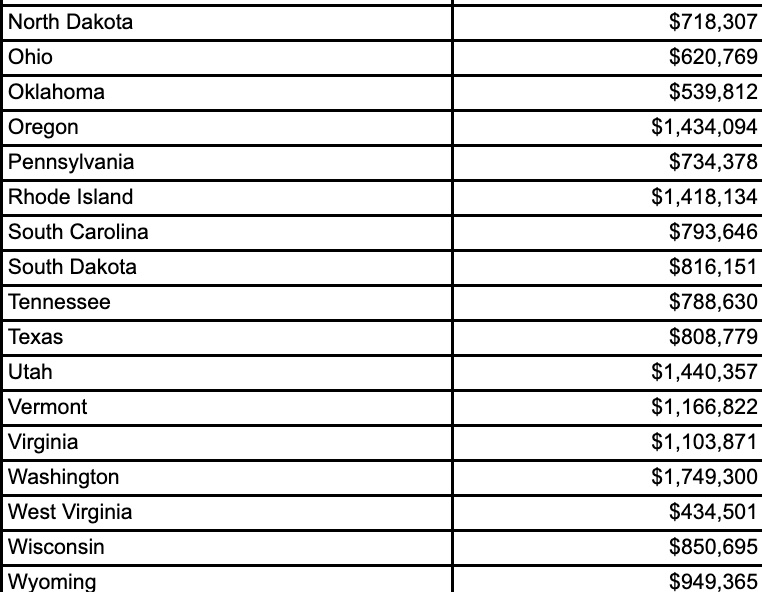 | | |
|---|---|
| North Dakota | \$718,307 |
| Ohio | \$620,769 |
| Oklahoma | \$539,812 |
| Oregon | \$1,434,094 |
| Pennsylvania | \$734,378 |
| Rhode Island | \$1,418,134 |
| South Carolina | \$793,646 |
| South Dakota | \$816,151 |
| Tennessee | \$788,630 |
| Texas | \$808,779 |
| Utah | \$1,440,357 |
| Vermont | \$1,166,822 |
| Virginia | \$1,103,871 |
| Washington | \$1,749,300 |
| West Virginia | \$434,501 |
| Wisconsin | \$850,695 |
| Wyoming | \$949,365 |